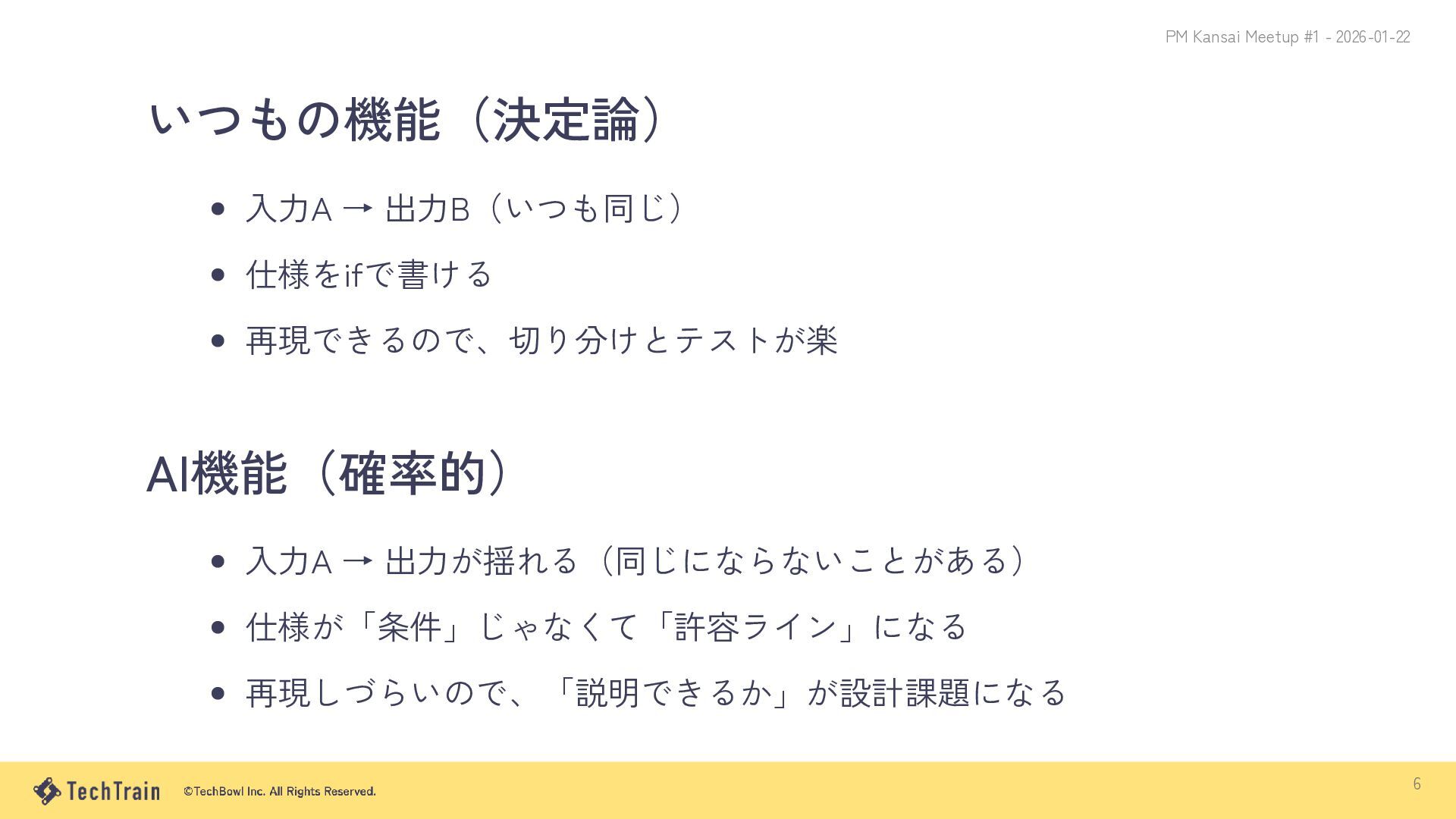 PM Kansai Meetup #1 - 2026-01-22

いつもの機能（決定論）

• 入力A → 出力B（いつも同じ）
• 仕様をifで書ける
• 再現できるので、切り分けとテストが楽

AI機能（確率的）

• 入力A → 出力が揺れる（同じにならないことがある）
• 仕様が「条件」じゃなくて「許容ライン」になる
• 再現しづらいので、「説明できるか」が設計課題になる

TechTrain ©TechBowl Inc. All Rights Reserved.

6